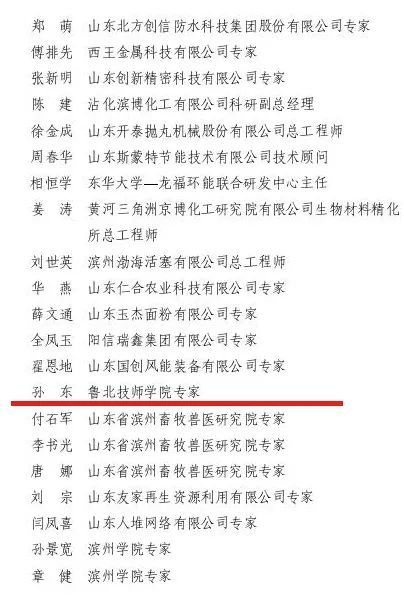 郑　萌　山东北方创信防水科技集团股份有限公司专家
傅排先　西王金属科技有限公司专家
张新明　山东创新精密科技有限公司专家
陈　建　沾化滨博化工有限公司科研副总经理
徐金成　山东开泰抛丸机械股份有限公司总工程师
周春华　山东斯蒙特节能技术有限公司技术顾问
相恒学　东华大学—龙福环能联合研发中心主任
姜　涛　黄河三角洲京博化工研究院有限公司生物材料精化所总工程师
刘世英　滨州渤海活塞有限公司总工程师
华　燕　山东仁合农业科技有限公司专家
薛文通　山东玉杰面粉有限公司专家
全凤玉　阳信瑞鑫集团有限公司专家
翟恩地　山东国创风能装备有限公司专家
孙　东　鲁北技师学院专家
付石军　山东省滨州畜牧兽医研究院专家
李书光　山东省滨州畜牧兽医研究院专家
唐　娜　山东省滨州畜牧兽医研究院专家
刘　宗　山东友家再生资源利用有限公司专家
闫凤喜　山东人堆网络有限公司专家
孙景宽　滨州学院专家
章　健　滨州学院专家